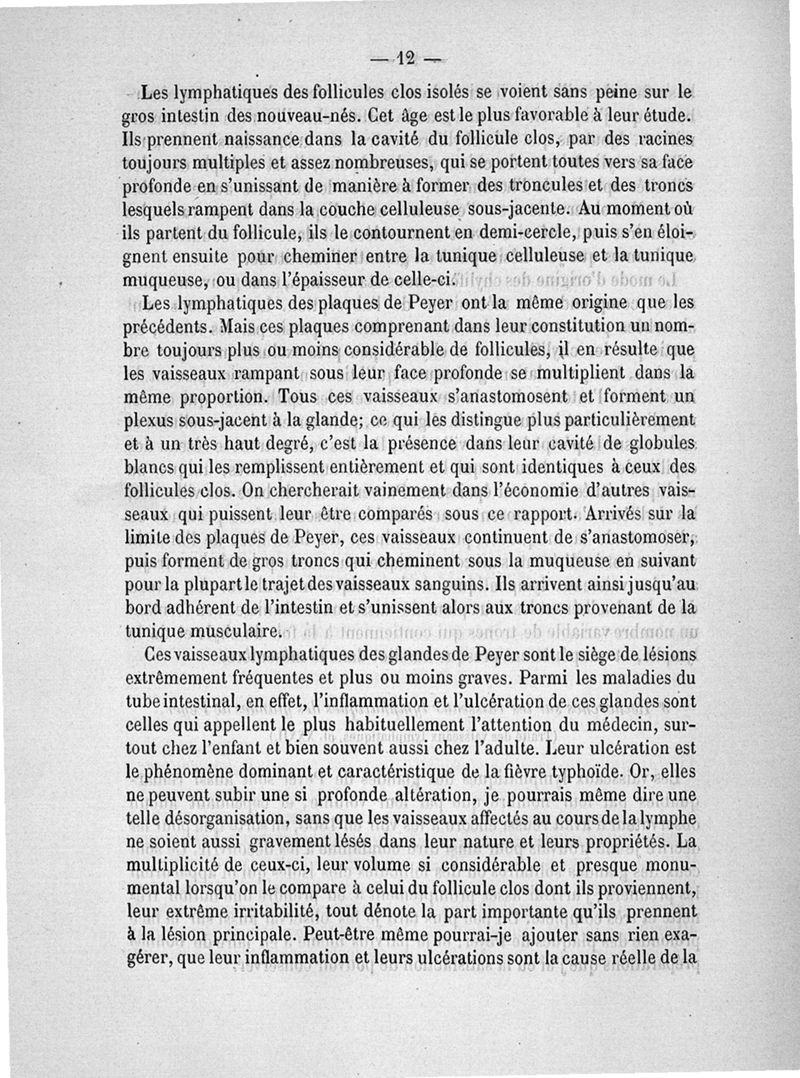 — 12 —

Les lymphatiques des follicules clos isolés se voient sans peine sur le gros intestin des nouveau-nés. Cet âge est le plus favorable à leur étude. Ils prennent naissance dans la cavité du follicule clos, par des racines toujours multiples et assez nombreuses, qui se portent toutes vers sa face profonde en s'unissant de manière à former des troncules et des troncs lesquels rampent dans la couche celluleuse sous-jacente. Au moment où ils partent du follicule, ils le contournent en demi-cercle, puis s'en éloignent ensuite pour cheminer entre la tunique celluleuse et la tunique muqueuse, ou dans l'épaisseur de celle-ci.

Les lymphatiques des plaques de Peyer ont la même origine que les précédents. Mais ces plaques comprenant dans leur constitution un nombre toujours plus ou moins considérable de follicules, il en résulte que les vaisseaux rampant sous leur face profonde se multiplient dans la même proportion. Tous ces vaisseaux s'anastomosent et forment un plexus sous-jacent à la glande; ce qui les distingue plus particulièrement et à un très haut degré, c'est la présence dans leur cavité de globules blancs qui les remplissent entièrement et qui sont identiques à ceux des follicules clos. On chercherait vainement dans l'économie d'autres vaisseaux qui puissent leur être comparés sous ce rapport. Arrivés sur la limite des plaques de Peyer, ces vaisseaux continuent de s'anastomoser, puis forment de gros troncs qui cheminent sous la muqueuse en suivant pour la plupart le trajet des vaisseaux sanguins. Ils arrivent ainsi jusqu'au bord adhérent de l'intestin et s'unissent alors aux troncs provenant de la tunique musculaire.

Ces vaisseaux lymphatiques des glandes de Peyer sont le siège de lésions extrêmement fréquentes et plus ou moins graves. Parmi les maladies du tube intestinal, en effet, l'inflammation et l'ulcération de ces glandes sont celles qui appellent le plus habituellement l'attention du médecin, surtout chez l'enfant et bien souvent aussi chez l'adulte. Leur ulcération est le phénomène dominant et caractéristique de la fièvre typhoïde. Or, elles ne peuvent subir une si profonde altération, je pourrais même dire une telle désorganisation, sans que les vaisseaux affectés au cours de la lymphe ne soient aussi gravement lésés dans leur nature et leurs propriétés. La multiplicité de ceux-ci, leur volume si considérable et presque monumental lorsqu'on le compare à celui du follicule clos dont ils proviennent, leur extrême irritabilité, tout dénote la part importante qu'ils prennent à la lésion principale. Peut-être même pourrai-je ajouter sans rien exagérer, que leur inflammation et leurs ulcérations sont la cause réelle de la